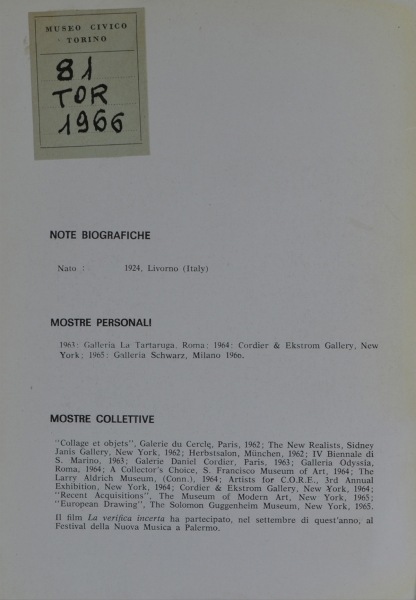 MUSEO CIVICO
TORINO

81
TOR
1966

NOTE BIOGRAFICHE

Nato : 1924, Livorno (Italy)

MOSTRE PERSONALI

1963: Galleria La Tartaruga, Roma; 1964: Cordier & Ekstrom Gallery, New York; 1965: Galleria Schwarz, Milano 1966.

MOSTRE COLLETTIVE

"Collage et objets", Galerie du Cercle, Paris, 1962; The New Realists, Sidney Janis Gallery, New York, 1962; Herbstsalon, München, 1962; IV Biennale di S. Marino, 1963; Galerie Daniel Cordier, Paris, 1963; Galleria Odyssia, Roma, 1964; A Collector's Choice, S. Francisco Museum of Art, 1964; The Larry Aldrich Museum, (Conn.), 1964; Artists for C.O.R.E., 3rd Annual Exhibition, New York, 1964; Cordier & Ekstrom Gallery, New York, 1964; "Recent Acquisitions", The Museum of Modern Art, New York, 1965; "European Drawing", The Solomon Guggenheim Museum, New York, 1965.

Il film La verifica incerta ha partecipato, nel settembre di quest'anno, al Festival della Nuova Musica a Palermo.